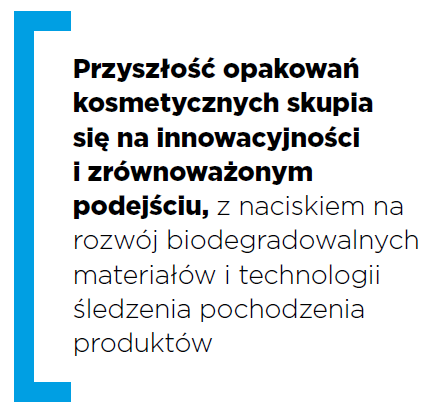 Przyszłość opakowań kosmetycznych skupia się na innowacyjności i zrównoważonym podejściu, z naciskiem na rozwój biodegradowalnych materiałów i technologii śledzenia pochodzenia produktów